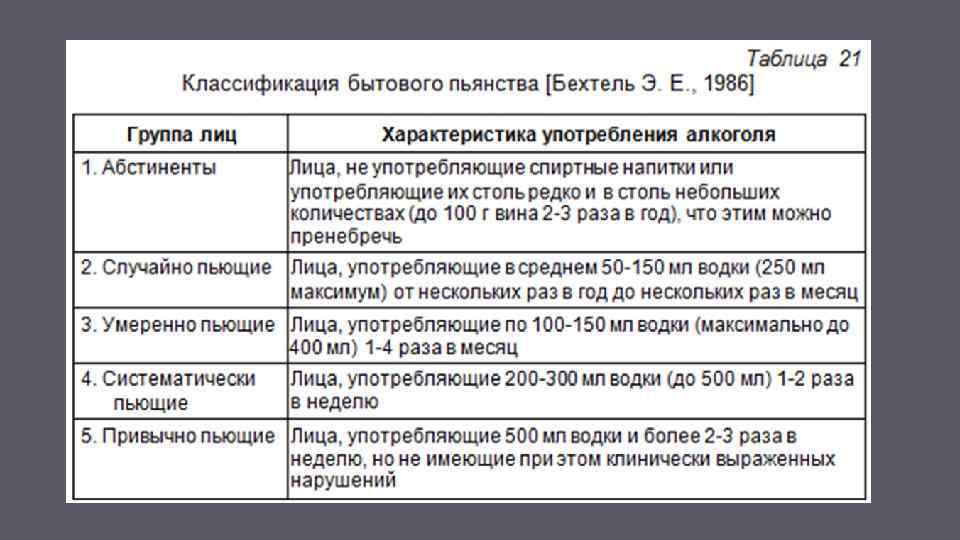 Таблица 21

Классификация бытового пьянства [Бехтель Э. Е., 1986]

| Группа лиц | Характеристика употребления алкоголя |
|---|---|
| 1. Абстиненты | Лица, не употребляющие спиртные напитки или употребляющие их столь редко и в столь небольших количествах (до 100 г вина 2-3 раза в год), что этим можно пренебречь |
| 2. Случайно пьющие | Лица, употребляющие в среднем 50-150 мл водки (250 мл максимум) от нескольких раз в год до нескольких раз в месяц |
| 3. Умеренно пьющие | Лица, употребляющие по 100-150 мл водки (максимально до 400 мл) 1-4 раза в месяц |
| 4. Систематически пьющие | Лица, употребляющие 200-300 мл водки (до 500 мл) 1-2 раза в неделю |
| 5. Привычно пьющие | Лица, употребляющие 500 мл водки и более 2-3 раза в неделю, но не имеющие при этом клинически выраженных нарушений |